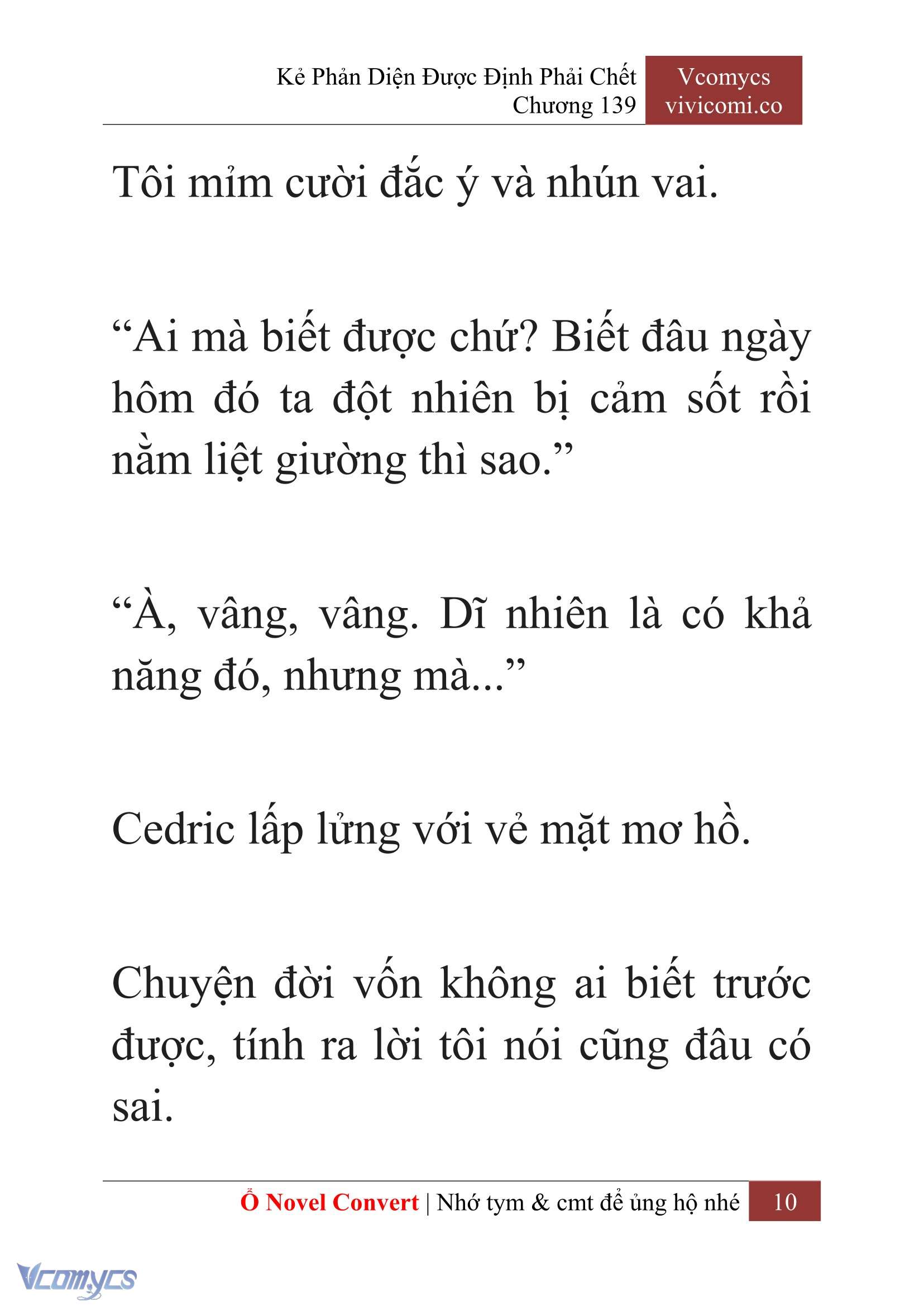 Kẻ Phản Diện Được Định Phải Chết
Chương 139

Vcomycs
vivicomi.co

Tôi mỉm cười đắc ý và nhún vai.

“Ai mà biết được chứ? Biết đâu ngày hôm đó ta đột nhiên bị cảm sốt rồi nằm liệt giường thì sao.”

“À, vâng, vâng. Dĩ nhiên là có khả năng đó, nhưng mà...”

Cedric lấp lửng với vẻ mặt mơ hồ.

Chuyện đời vốn không ai biết trước được, tính ra lời tôi nói cũng đâu có sai.

Ổ Novel Convert | Nhớ tym & cmt để ủng hộ nhé 10

Vcomycs